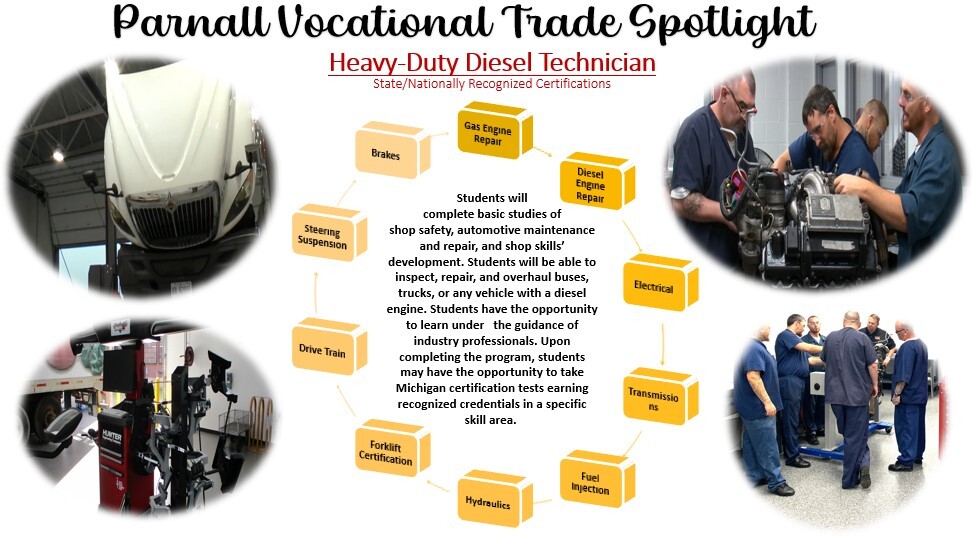 Parnall Vocational Trade Spotlight

Heavy-Duty Diesel Technician

State/Nationally Recognized Certifications

Gas Engine Repair

Diesel Engine Repair

Electrical

Transmissions

Fuel Injection

Hydraulics

Forklift Certification

Drive Train

Steering Suspension

Brakes

Students will complete basic studies of shop safety, automotive maintenance and repair, and shop skills' development. Students will be able to inspect, repair, and overhaul buses, trucks, or any vehicle with a diesel engine. Students have the opportunity to learn under the guidance of industry professionals. Upon completing the program, students may have the opportunity to take Michigan certification tests earning recognized credentials in a specific skill area.